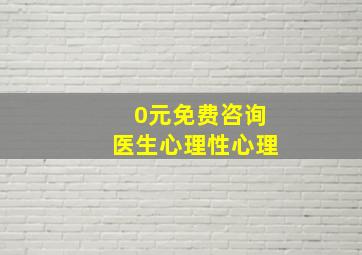 0元免费咨询
医生心理性心理